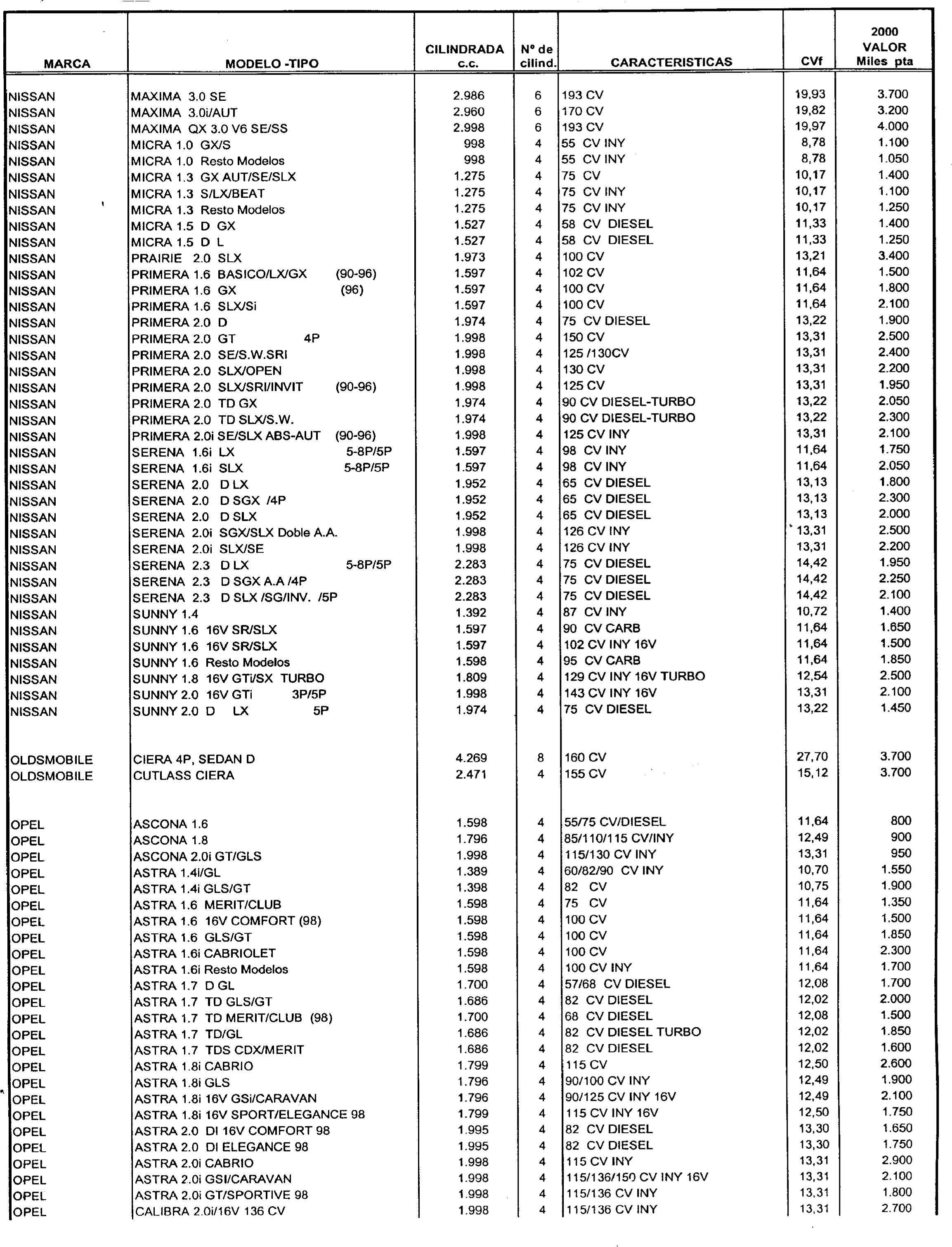 | MARCA | MODELO -TIPO | CILINDRADA c.c. | Nº de cilind. | CARACTERISTICAS | CVf | 2000 VALOR Miles pta |
|---|---|---|---|---|---|---|
| NISSAN | MAXIMA 3.0 SE | 2.986 | 6 | 193 CV | 19,93 | 3.700 |
| NISSAN | MAXIMA 3.0i/AUT | 2.960 | 6 | 170 CV | 19,82 | 3.200 |
| NISSAN | MAXIMA QX 3.0 V6 SE/SS | 2.998 | 6 | 193 CV | 19,97 | 4.000 |
| NISSAN | MICRA 1.0 GX/S | 998 | 4 | 55 CV INY | 8,78 | 1.100 |
| NISSAN | MICRA 1.0 Resto Modelos | 998 | 4 | 55 CV INY | 8,78 | 1.050 |
| NISSAN | MICRA 1.3 GX AUT/SE/SLX | 1.275 | 4 | 75 CV | 10,17 | 1.400 |
| NISSAN | MICRA 1.3 S/LX/BEAT | 1.275 | 4 | 75 CV INY | 10,17 | 1.100 |
| NISSAN | MICRA 1.3 Resto Modelos | 1.275 | 4 | 75 CV INY | 10,17 | 1.250 |
| NISSAN | MICRA 1.5 D GX | 1.527 | 4 | 58 CV DIESEL | 11,33 | 1.400 |
| NISSAN | MICRA 1.5 D L | 1.527 | 4 | 58 CV DIESEL | 11,33 | 1.250 |
| NISSAN | PRAIRIE 2.0 SLX | 1.973 | 4 | 100 CV | 13,21 | 3.400 |
| NISSAN | PRIMERA 1.6 BASICO/LX/GX (90-96) | 1.597 | 4 | 102 CV | 11,64 | 1.500 |
| NISSAN | PRIMERA 1.6 GX (96) | 1.597 | 4 | 100 CV | 11,64 | 1.800 |
| NISSAN | PRIMERA 1.6 SLX/Si | 1.597 | 4 | 100 CV | 11,64 | 2.100 |
| NISSAN | PRIMERA 2.0 D | 1.974 | 4 | 75 CV DIESEL | 13,22 | 1.900 |
| NISSAN | PRIMERA 2.0 GT 4P | 1.998 | 4 | 150 CV | 13,31 | 2.500 |
| NISSAN | PRIMERA 2.0 SE/S.W.SRI | 1.998 | 4 | 125 /130CV | 13,31 | 2.400 |
| NISSAN | PRIMERA 2.0 SLX/OPEN | 1.998 | 4 | 130 CV | 13,31 | 2.200 |
| NISSAN | PRIMERA 2.0 SLX/SRI/INVIT (90-96) | 1.998 | 4 | 125 CV | 13,31 | 1.950 |
| NISSAN | PRIMERA 2.0 TD GX | 1.974 | 4 | 90 CV DIESEL-TURBO | 13,22 | 2.050 |
| NISSAN | PRIMERA 2.0 TD SLX/S.W. | 1.974 | 4 | 90 CV DIESEL-TURBO | 13,22 | 2.300 |
| NISSAN | PRIMERA 2.0i SE/SLX ABS-AUT (90-96) | 1.998 | 4 | 125 CV INY | 13,31 | 2.100 |
| NISSAN | SERENA 1.6i LX 5-8P/5P | 1.597 | 4 | 98 CV INY | 11,64 | 1.750 |
| NISSAN | SERENA 1.6i SLX 5-8P/5P | 1.597 | 4 | 98 CV INY | 11,64 | 2.050 |
| NISSAN | SERENA 2.0 D LX | 1.952 | 4 | 65 CV DIESEL | 13,13 | 1.800 |
| NISSAN | SERENA 2.0 D SGX /4P | 1.952 | 4 | 65 CV DIESEL | 13,13 | 2.300 |
| NISSAN | SERENA 2.0 D SLX | 1.952 | 4 | 65 CV DIESEL | 13,13 | 2.000 |
| NISSAN | SERENA 2.0i SGX/SLX Doble A.A. | 1.998 | 4 | 126 CV INY | 13,31 | 2.500 |
| NISSAN | SERENA 2.0i SLX/SE | 1.998 | 4 | 126 CV INY | 13,31 | 2.200 |
| NISSAN | SERENA 2.3 D LX 5-8P/5P | 2.283 | 4 | 75 CV DIESEL | 14,42 | 1.950 |
| NISSAN | SERENA 2.3 D SGX A.A /4P | 2.283 | 4 | 75 CV DIESEL | 14,42 | 2.250 |
| NISSAN | SERENA 2.3 D SLX /SG/INV. /5P | 2.283 | 4 | 75 CV DIESEL | 14,42 | 2.100 |
| NISSAN | SUNNY 1.4 | 1.392 | 4 | 87 CV INY | 10,72 | 1.400 |
| NISSAN | SUNNY 1.6 16V SR/SLX | 1.597 | 4 | 90 CV CARB | 11,64 | 1.650 |
| NISSAN | SUNNY 1.6 16V SR/SLX | 1.597 | 4 | 102 CV INY 16V | 11,64 | 1.500 |
| NISSAN | SUNNY 1.6 Resto Modelos | 1.598 | 4 | 95 CV CARB | 11,64 | 1.850 |
| NISSAN | SUNNY 1.8 16V GTi/SX TURBO | 1.809 | 4 | 129 CV INY 16V TURBO | 12,54 | 2.500 |
| NISSAN | SUNNY 2.0 16V GTi 3P/5P | 1.998 | 4 | 143 CV INY 16V | 13,31 | 2.100 |
| NISSAN | SUNNY 2.0 D LX 5P | 1.974 | 4 | 75 CV DIESEL | 13,22 | 1.450 |
| OLDSMOBILE | CIERA 4P, SEDAN D | 4.269 | 8 | 160 CV | 27,70 | 3.700 |
| OLDSMOBILE | CUTLASS CIERA | 2.471 | 4 | 155 CV | 15,12 | 3.700 |
| OPEL | ASCONA 1.6 | 1.598 | 4 | 55/75 CV/DIESEL | 11,64 | 800 |
| OPEL | ASCONA 1.8 | 1.796 | 4 | 85/110/115 CV/INY | 12,49 | 900 |
| OPEL | ASCONA 2.0i GT/GLS | 1.998 | 4 | 115/130 CV INY | 13,31 | 950 |
| OPEL | ASTRA 1.4i/GL | 1.389 | 4 | 60/82/90 CV INY | 10,70 | 1.550 |
| OPEL | ASTRA 1.4i GLS/GT | 1.398 | 4 | 82 CV | 10,75 | 1.900 |
| OPEL | ASTRA 1.6 MERIT/CLUB | 1.598 | 4 | 75 CV | 11,64 | 1.350 |
| OPEL | ASTRA 1.6 16V COMFORT (98) | 1.598 | 4 | 100 CV | 11,64 | 1.500 |
| OPEL | ASTRA 1.6 GLS/GT | 1.598 | 4 | 100 CV | 11,64 | 1.850 |
| OPEL | ASTRA 1.6i CABRIOLET | 1.598 | 4 | 100 CV | 11,64 | 2.300 |
| OPEL | ASTRA 1.6i Resto Modelos | 1.598 | 4 | 100 CV INY | 11,64 | 1.700 |
| OPEL | ASTRA 1.7 D GL | 1.700 | 4 | 57/68 CV DIESEL | 12,08 | 1.700 |
| OPEL | ASTRA 1.7 TD GLS/GT | 1.686 | 4 | 82 CV DIESEL | 12,02 | 2.000 |
| OPEL | ASTRA 1.7 TD MERIT/CLUB (98) | 1.700 | 4 | 68 CV DIESEL | 12,08 | 1.500 |
| OPEL | ASTRA 1.7 TD/GL | 1.686 | 4 | 82 CV DIESEL TURBO | 12,02 | 1.850 |
| OPEL | ASTRA 1.7 TDS CDX/MERIT | 1.686 | 4 | 82 CV DIESEL | 12,02 | 1.600 |
| OPEL | ASTRA 1.8i CABRIO | 1.799 | 4 | 115 CV | 12,50 | 2.600 |
| OPEL | ASTRA 1.8i GLS | 1.796 | 4 | 90/100 CV INY | 12,49 | 1.900 |
| OPEL | ASTRA 1.8i 16V GSi/CARAVAN | 1.796 | 4 | 90/125 CV INY 16V | 12,49 | 2.100 |
| OPEL | ASTRA 1.8i 16V SPORT/ELEGANCE 98 | 1.799 | 4 | 115 CV INY 16V | 12,50 | 1.750 |
| OPEL | ASTRA 2.0 DI 16V COMFORT 98 | 1.995 | 4 | 82 CV DIESEL | 13,30 | 1.650 |
| OPEL | ASTRA 2.0 DI ELEGANCE 98 | 1.995 | 4 | 82 CV DIESEL | 13,30 | 1.750 |
| OPEL | ASTRA 2.0i CABRIO | 1.998 | 4 | 115 CV INY | 13,31 | 2.900 |
| OPEL | ASTRA 2.0i GSI/CARAVAN | 1.998 | 4 | 115/136/150 CV INY 16V | 13,31 | 2.100 |
| OPEL | ASTRA 2.0i GT/SPORTIVE 98 | 1.998 | 4 | 115/136 CV INY | 13,31 | 1.800 |
| OPEL | CALIBRA 2.0i/16V 136 CV | 1.998 | 4 | 115/136 CV INY | 13,31 | 2.700 |